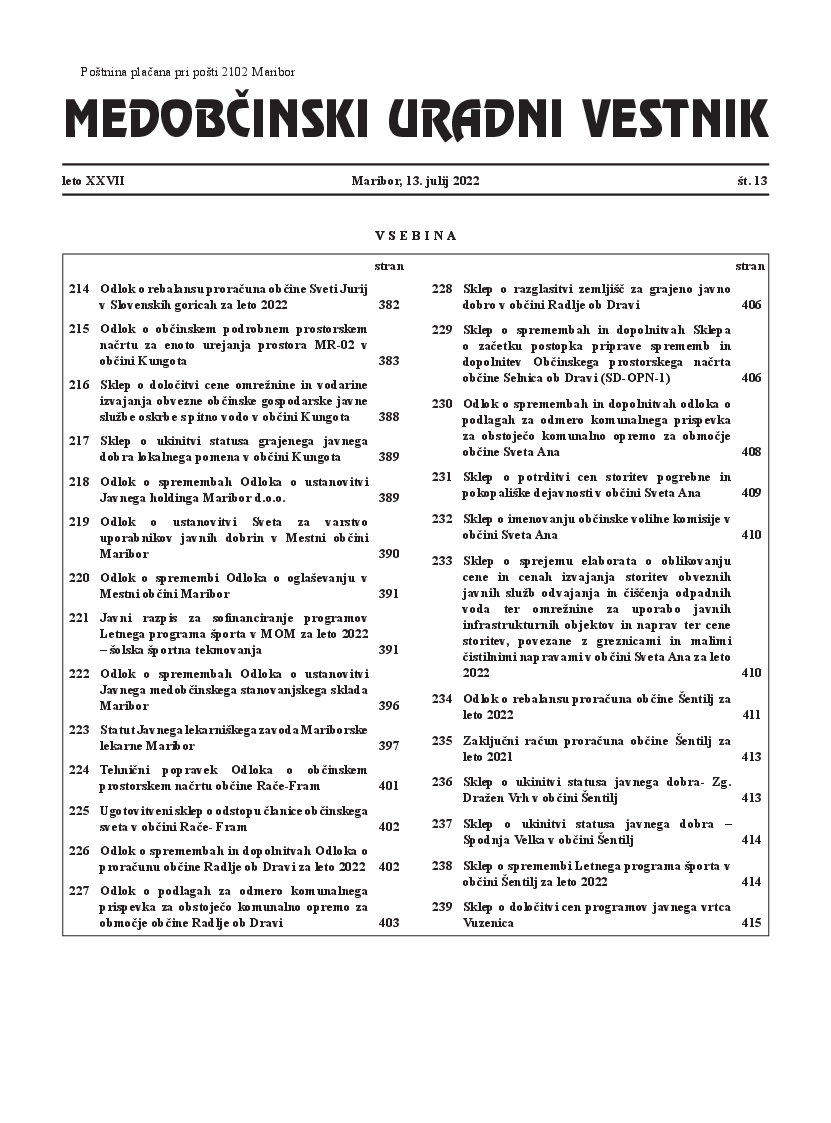 Poštnina plačana pri pošti 2102 Maribor

MEDOBČINSKI URADNI VESTNIK

leto XXVII Maribor, 13. julij 2022 št. 13

VSEBINA

| | | stran |
|---|---|---|
| 214 | Odlok o rebalansu proračuna občine Sveti Jurij v Slovenskih goricah za leto 2022 | 382 |
| 215 | Odlok o občinskem podrobnem prostorskem načrtu za enoto urejanja prostora MR-02 v občini Kungota | 383 |
| 216 | Sklep o določitvi cene omrežnine in vodarine izvajanja obvezne občinske gospodarske javne službe oskrbe s pitno vodo v občini Kungota | 388 |
| 217 | Sklep o ukinitvi statusa grajenega javnega dobra lokalnega pomena v občini Kungota | 389 |
| 218 | Odlok o spremembah Odloka o ustanovitvi Javnega holdinga Maribor d.o.o. | 389 |
| 219 | Odlok o ustanovitvi Sveta za varstvo uporabnikov javnih dobrin v Mestni občini Maribor | 390 |
| 220 | Odlok o spremembi Odloka o oglaševanju v Mestni občini Maribor | 391 |
| 221 | Javni razpis za sofinanciranje programov Letnega programa športa v MOM za leto 2022 – šolska športna tekmovanja | 391 |
| 222 | Odlok o spremembah Odloka o ustanovitvi Javnega medobčinskega stanovanjskega sklada Maribor | 396 |
| 223 | Statut Javnega lekarniškega zavoda Mariborske lekarne Maribor | 397 |
| 224 | Tehnični popravek Odloka o občinskem prostorskem načrtu občine Rače-Fram | 401 |
| 225 | Ugotovitveni sklep o odstopu članice občinskega sveta v občini Rače- Fram | 402 |
| 226 | Odlok o spremembah in dopolnitvah Odloka o proračunu občine Radlje ob Dravi za leto 2022 | 402 |
| 227 | Odlok o podlagah za odmero komunalnega prispevka za obstoječo komunalno opremo za območje občine Radlje ob Dravi | 403 |

| | | stran |
|---|---|---|
| 228 | Sklep o razglasitvi zemljišč za grajeno javno dobro v občini Radlje ob Dravi | 406 |
| 229 | Sklep o spremembah in dopolnitvah Sklepa o začetku postopka priprave sprememb in dopolnitev Občinskega prostorskega načrta občine Selnica ob Dravi (SD-OPN-1) | 406 |
| 230 | Odlok o spremembah in dopolnitvah odloka o podlagah za odmero komunalnega prispevka za obstoječo komunalno opremo za območje občine Sveta Ana | 408 |
| 231 | Sklep o potrditvi cen storitev pogrebne in pokopališke dejavnosti v občini Sveta Ana | 409 |
| 232 | Sklep o imenovanju občinske volilne komisije v občini Sveta Ana | 410 |
| 233 | Sklep o sprejemu elaborata o oblikovanju cene in cenah izvajanja storitev obveznih javnih služb odvajanja in čiščenja odpadnih voda ter omrežnine za uporabo javnih infrastrukturnih objektov in naprav ter cene storitev, povezane z greznicami in malimi čistilnimi napravami v občini Sveta Ana za leto 2022 | 410 |
| 234 | Odlok o rebalansu proračuna občine Šentilj za leto 2022 | 411 |
| 235 | Zaključni račun proračuna občine Šentilj za leto 2021 | 413 |
| 236 | Sklep o ukinitvi statusa javnega dobra- Zg. Dražen Vrh v občini Šentilj | 413 |
| 237 | Sklep o ukinitvi statusa javnega dobra – Spodnja Velka v občini Šentilj | 414 |
| 238 | Sklep o spremembi Letnega programa športa v občini Šentilj za leto 2022 | 414 |
| 239 | Sklep o določitvi cen programov javnega vrtca Vuzenica | 415 |